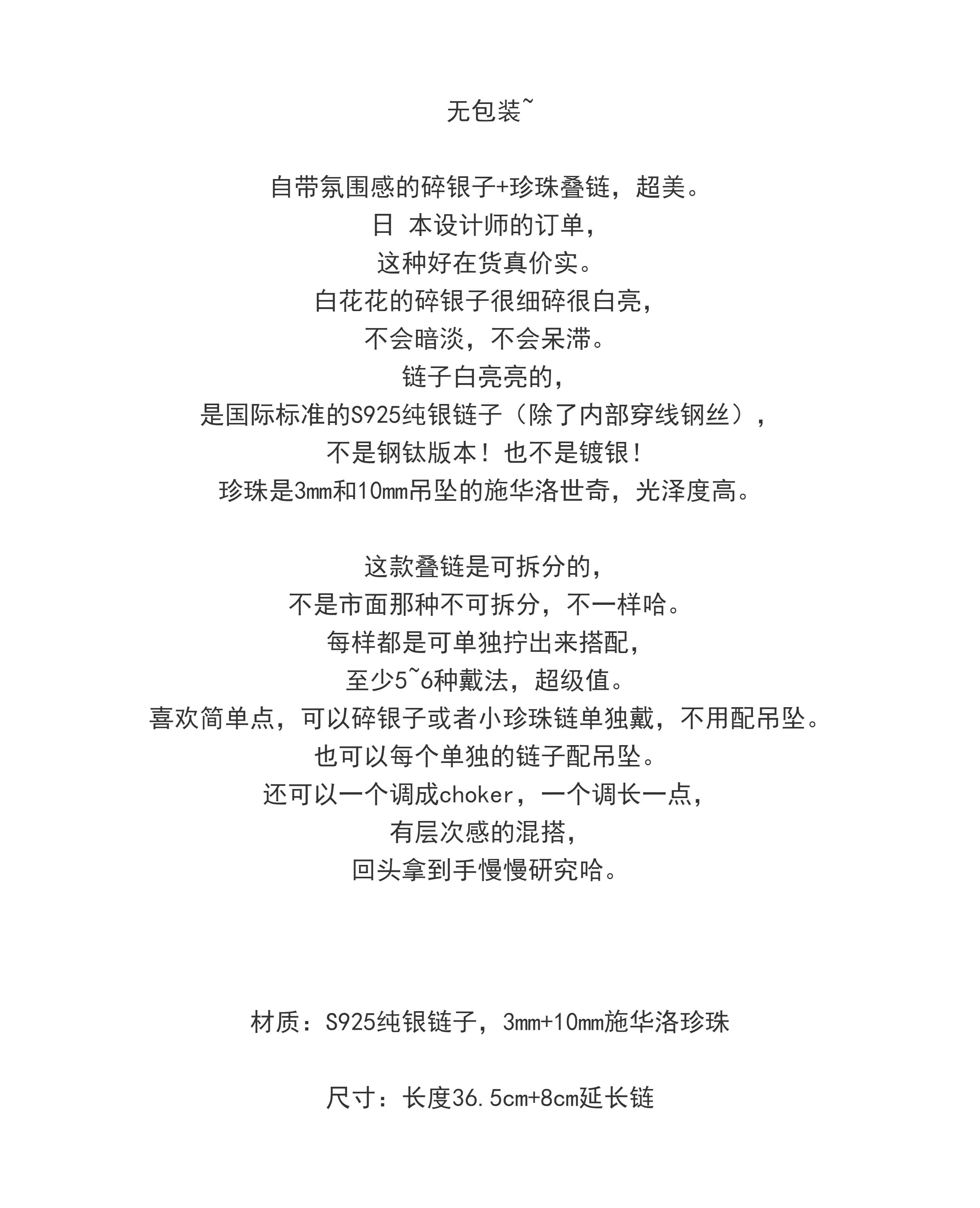 无包装~

自带氛围感的碎银子+珍珠叠链，超美。
日 本设计师的订单，
这种好在货真价实。
白花花的碎银子很细碎很白亮，
不会暗淡，不会呆滞。
链子白亮亮的，
是国际标准的S925纯银链子（除了内部穿线钢丝），
不是钢钛版本！也不是镀银！
珍珠是3mm和10mm吊坠的施华洛世奇，光泽度高。

这款叠链是可拆分的，
不是市面那种不可拆分，不一样哈。
每样都是可单独拧出来搭配，
至少5~6种戴法，超级值。
喜欢简单点，可以碎银子或者小珍珠链单独戴，不用配吊坠。
也可以每个单独的链子配吊坠。
还可以一个调成choker，一个调长一点，
有层次感的混搭，
回头拿到手慢慢研究哈。

材质：S925纯银链子，3mm+10mm施华洛珍珠

尺寸：长度36.5cm+8cm延长链